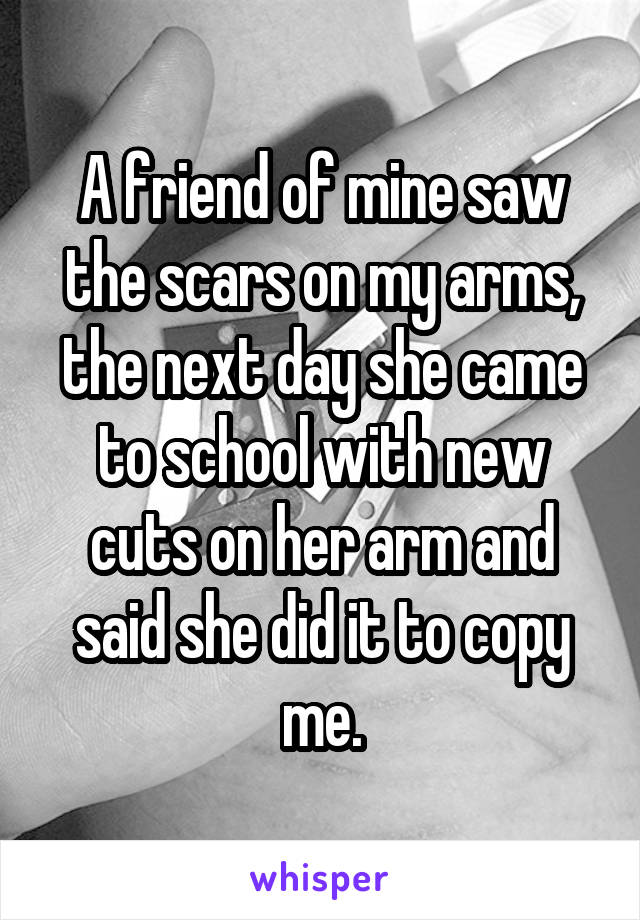 A friend of mine saw the scars on my arms, the next day she came to school with new cuts on her arm and said she did it to copy me.

whisper